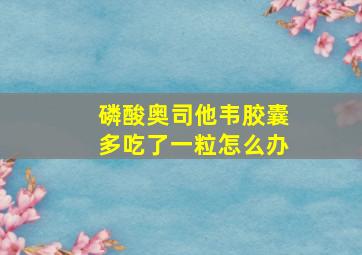 磷酸奥司他韦胶囊
多吃了一粒怎么办